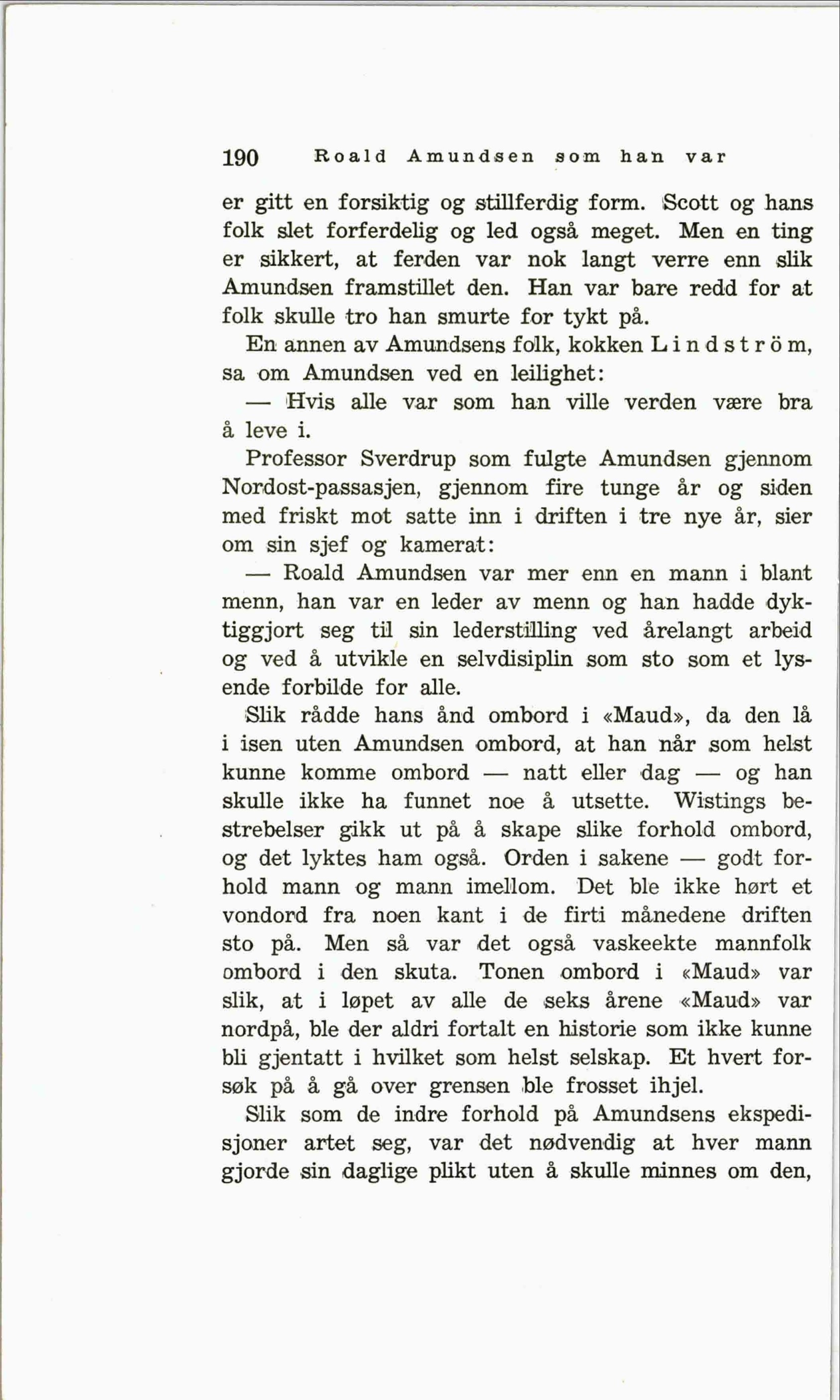 190 Roald Amundsen som han var

er gitt en forsiktig og stillferdig form. Scott og hans folk slet forferdelig og led også meget. Men en ting er sikkert, at ferden var nok langt verre enn slik Amundsen framstillet den. Han var bare redd for at folk skulle tro han smurte for tykt på.

En annen av Amundsens folk, kokken Lindström, sa om Amundsen ved en leilighet:

— Hvis alle var som han ville verden være bra å leve i.

Professor Sverdrup som fulgte Amundsen gjennom Nordost-passasjen, gjennom fire tunge år og siden med friskt mot satte inn i driften i tre nye år, sier om sin sjef og kamerat:

— Roald Amundsen var mer enn en mann i blant menn, han var en leder av menn og han hadde dyktiggjort seg til sin lederstilling ved årelangt arbeid og ved å utvikle en selvdisiplin som sto som et lysende forbilde for alle.

Slik rådde hans ånd ombord i «Maud», da den lå i isen uten Amundsen ombord, at han når som helst kunne komme ombord — natt eller dag — og han skulle ikke ha funnet noe å utsette. Wistings bestrebelser gikk ut på å skape slike forhold ombord, og det lyktes ham også. Orden i sakene — godt forhold mann og mann imellom. Det ble ikke hørt et vondord fra noen kant i de firti månedene driften sto på. Men så var det også vaskeekte mannfolk ombord i den skuta. Tonen ombord i «Maud» var slik, at i løpet av alle de seks årene «Maud» var nordpå, ble der aldri fortalt en historie som ikke kunne bli gjentatt i hvilket som helst selskap. Et hvert forsøk på å gå over grensen ble frosset ihjel.

Slik som de indre forhold på Amundsens ekspedisjoner artet seg, var det nødvendig at hver mann gjorde sin daglige plikt uten å skulle minnes om den,